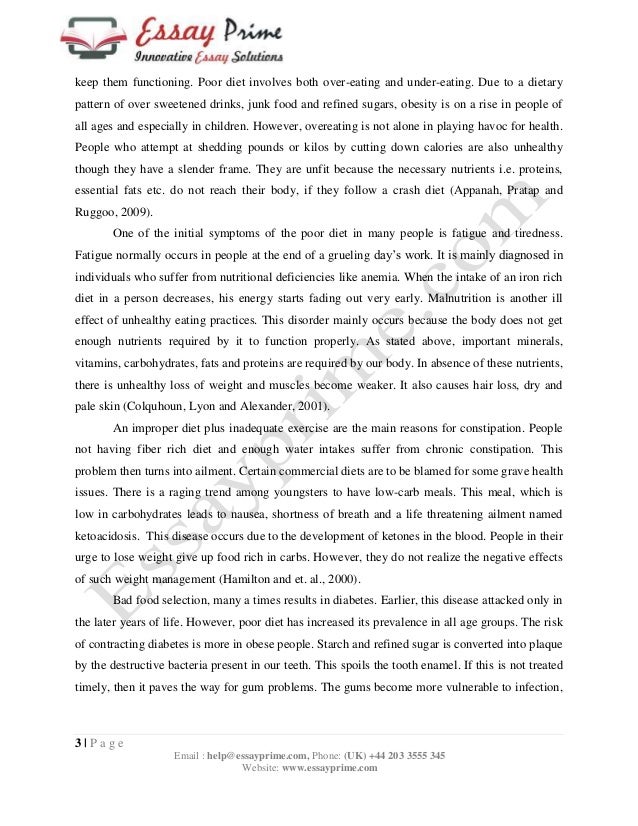 Essay Prime
Innovative Essay Solutions

keep them functioning. Poor diet involves both over-eating and under-eating. Due to a dietary pattern of over sweetened drinks, junk food and refined sugars, obesity is on a rise in people of all ages and especially in children. However, overeating is not alone in playing havoc for health. People who attempt at shedding pounds or kilos by cutting down calories are also unhealthy though they have a slender frame. They are unfit because the necessary nutrients i.e. proteins, essential fats etc. do not reach their body, if they follow a crash diet (Appanah, Pratap and Ruggoo, 2009).

One of the initial symptoms of the poor diet in many people is fatigue and tiredness. Fatigue normally occurs in people at the end of a grueling day's work. It is mainly diagnosed in individuals who suffer from nutritional deficiencies like anemia. When the intake of an iron rich diet in a person decreases, his energy starts fading out very early. Malnutrition is another ill effect of unhealthy eating practices. This disorder mainly occurs because the body does not get enough nutrients required by it to function properly. As stated above, important minerals, vitamins, carbohydrates, fats and proteins are required by our body. In absence of these nutrients, there is unhealthy loss of weight and muscles become weaker. It also causes hair loss, dry and pale skin (Colquhoun, Lyon and Alexander, 2001).

An improper diet plus inadequate exercise are the main reasons for constipation. People not having fiber rich diet and enough water intakes suffer from chronic constipation. This problem then turns into ailment. Certain commercial diets are to be blamed for some grave health issues. There is a raging trend among youngsters to have low-carb meals. This meal, which is low in carbohydrates leads to nausea, shortness of breath and a life threatening ailment named ketoacidosis. This disease occurs due to the development of ketones in the blood. People in their urge to lose weight give up food rich in carbs. However, they do not realize the negative effects of such weight management (Hamilton and et. al., 2000).

Bad food selection, many a times results in diabetes. Earlier, this disease attacked only in the later years of life. However, poor diet has increased its prevalence in all age groups. The risk of contracting diabetes is more in obese people. Starch and refined sugar is converted into plaque by the destructive bacteria present in our teeth. This spoils the tooth enamel. If this is not treated timely, then it paves the way for gum problems. The gums become more vulnerable to infection,

Essayprime.com

3 | P a g e
Email : help@essayprime.com, Phone: (UK) +44 203 3555 345
Website: www.essayprime.com